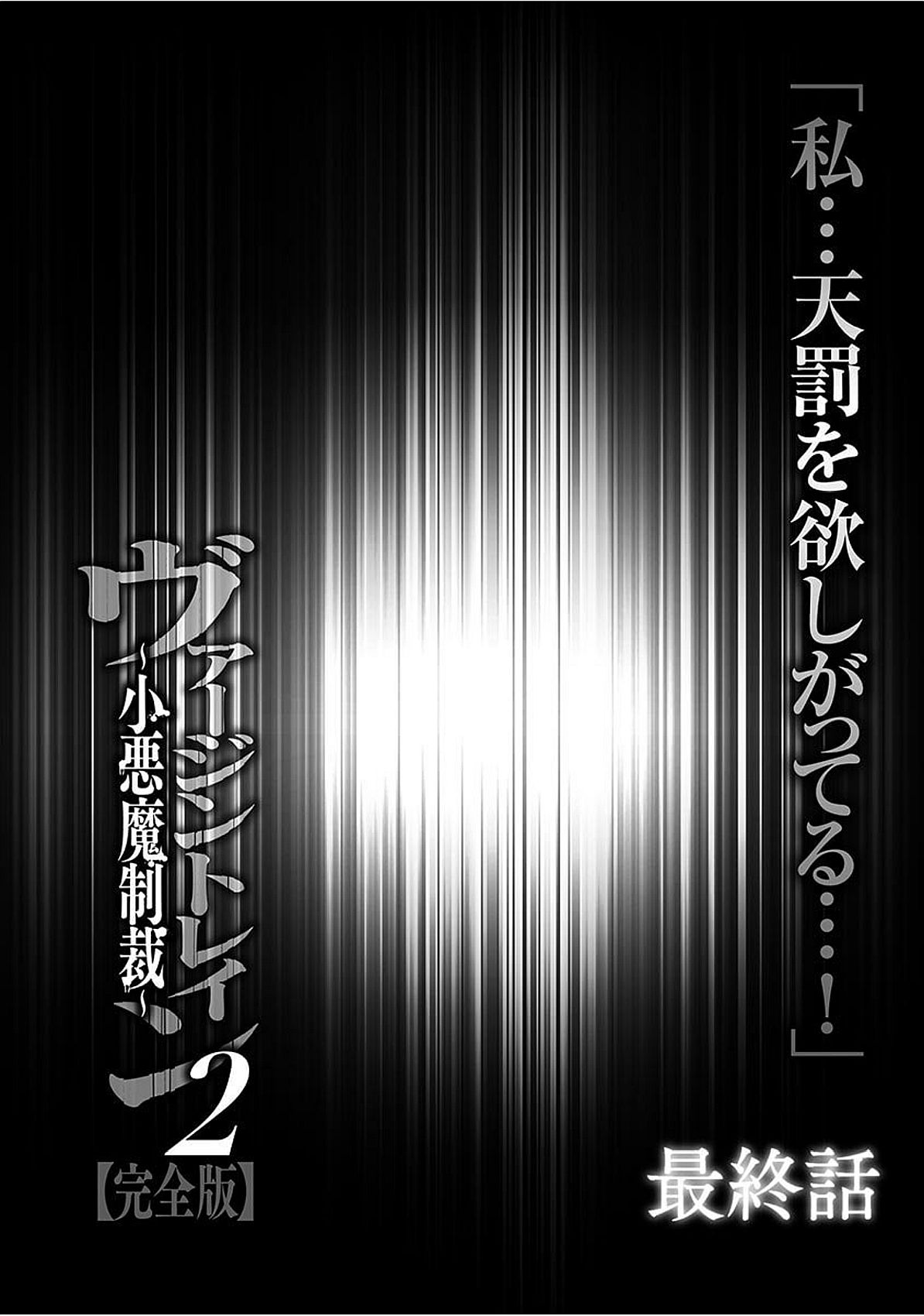 「私…天罰を欲しがってる…!」

最終話

ヴァージントレイン2
~小悪魔制裁~
【完全版】